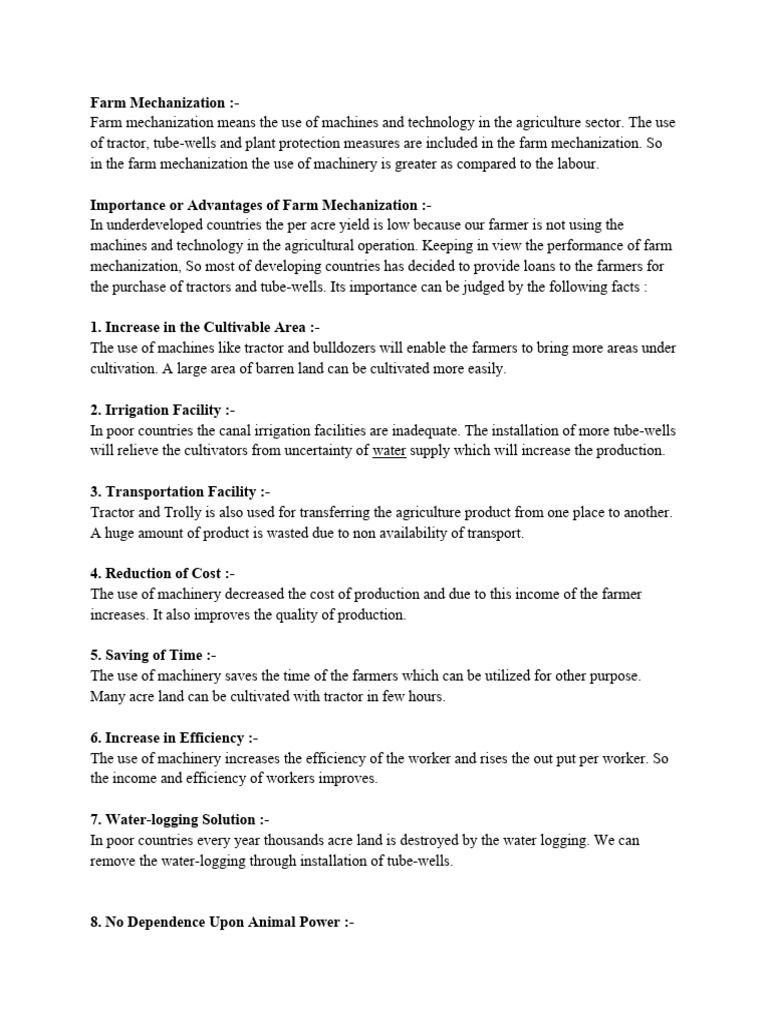 Farm Mechanization :-
Farm mechanization means the use of machines and technology in the agriculture sector. The use of tractor, tube-wells and plant protection measures are included in the farm mechanization. So in the farm mechanization the use of machinery is greater as compared to the labour.

Importance or Advantages of Farm Mechanization :-
In underdeveloped countries the per acre yield is low because our farmer is not using the machines and technology in the agricultural operation. Keeping in view the performance of farm mechanization, So most of developing countries has decided to provide loans to the farmers for the purchase of tractors and tube-wells. Its importance can be judged by the following facts :

1. Increase in the Cultivable Area :-
The use of machines like tractor and bulldozers will enable the farmers to bring more areas under cultivation. A large area of barren land can be cultivated more easily.

2. Irrigation Facility :-
In poor countries the canal irrigation facilities are inadequate. The installation of more tube-wells will relieve the cultivators from uncertainty of water supply which will increase the production.

3. Transportation Facility :-
Tractor and Trolly is also used for transferring the agriculture product from one place to another. A huge amount of product is wasted due to non availability of transport.

4. Reduction of Cost :-
The use of machinery decreased the cost of production and due to this income of the farmer increases. It also improves the quality of production.

5. Saving of Time :-
The use of machinery saves the time of the farmers which can be utilized for other purpose. Many acre land can be cultivated with tractor in few hours.

6. Increase in Efficiency :-
The use of machinery increases the efficiency of the worker and rises the out put per worker. So the income and efficiency of workers improves.

7. Water-logging Solution :-
In poor countries every year thousands acre land is destroyed by the water logging. We can remove the water-logging through installation of tube-wells.

8. No Dependence Upon Animal Power :-